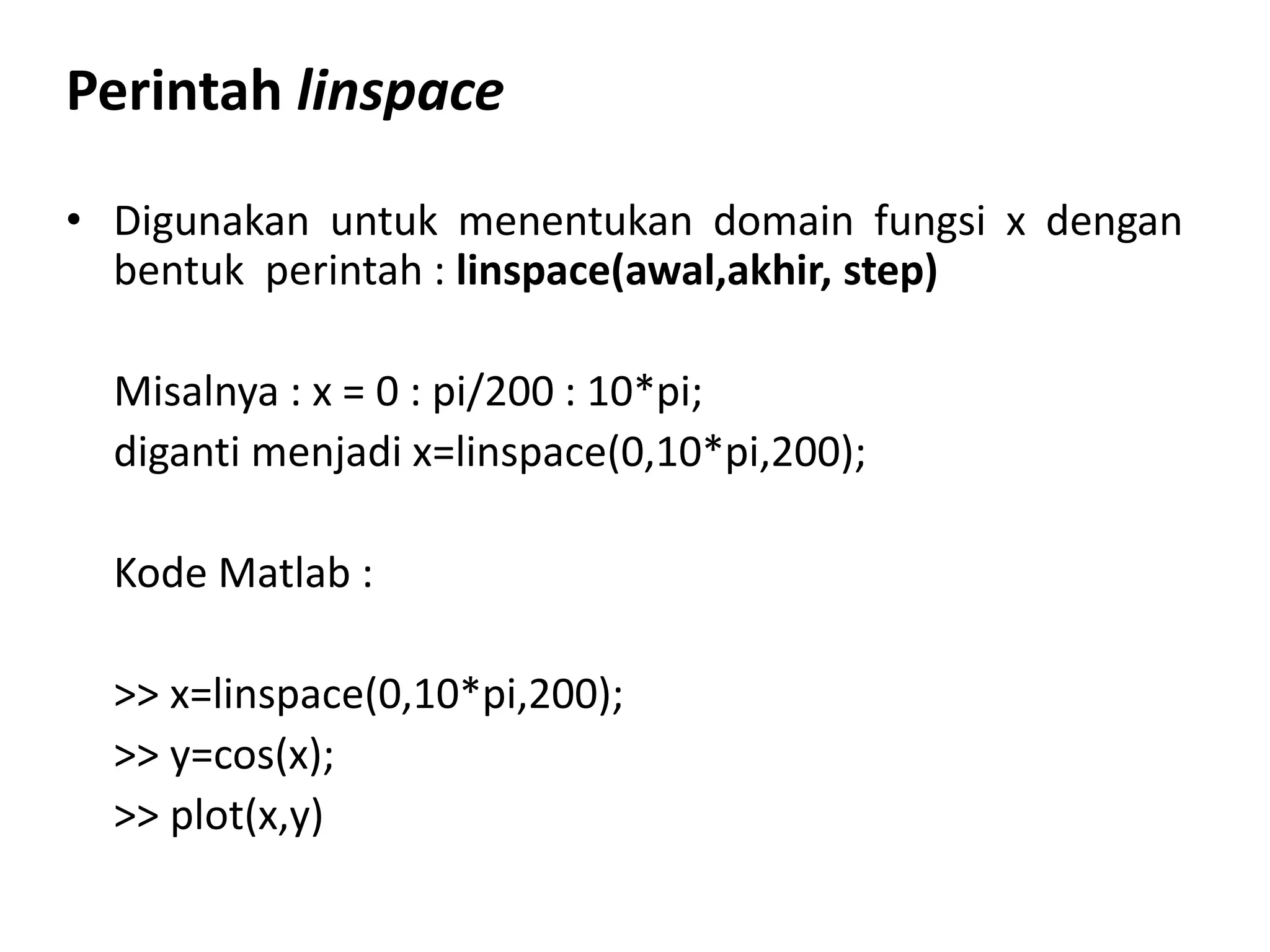 Perintah linspace

• Digunakan untuk menentukan domain fungsi x dengan bentuk perintah : linspace(awal,akhir, step)

Misalnya : x = 0 : pi/200 : 10*pi;
diganti menjadi x=linspace(0,10*pi,200);

Kode Matlab :

>> x=linspace(0,10*pi,200);
>> y=cos(x);
>> plot(x,y)